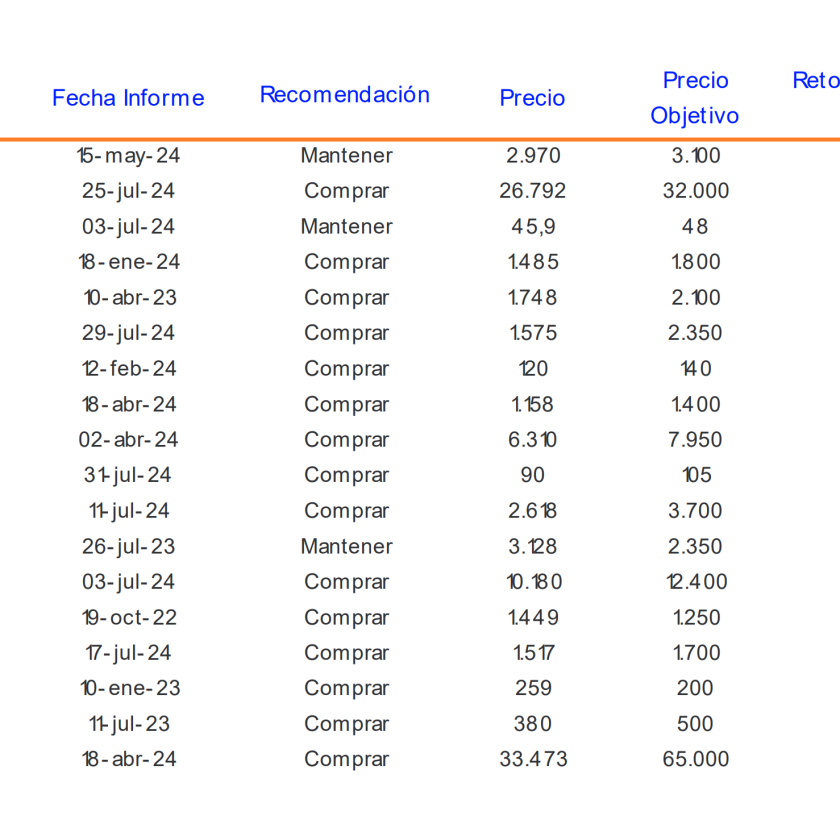 | Fecha Informe | Recomendación | Precio | Precio Objetivo | Reto |
|---|---|---|---|---|
| 15-may-24 | Mantener | 2.970 | 3.100 | |
| 25-jul-24 | Comprar | 26.792 | 32.000 | |
| 03-jul-24 | Mantener | 45,9 | 48 | |
| 18-ene-24 | Comprar | 1.485 | 1.800 | |
| 10-abr-23 | Comprar | 1.748 | 2.100 | |
| 29-jul-24 | Comprar | 1.575 | 2.350 | |
| 12-feb-24 | Comprar | 120 | 140 | |
| 18-abr-24 | Comprar | 1.158 | 1.400 | |
| 02-abr-24 | Comprar | 6.310 | 7.950 | |
| 31-jul-24 | Comprar | 90 | 105 | |
| 11-jul-24 | Comprar | 2.618 | 3.700 | |
| 26-jul-23 | Mantener | 3.128 | 2.350 | |
| 03-jul-24 | Comprar | 10.180 | 12.400 | |
| 19-oct-22 | Comprar | 1.449 | 1.250 | |
| 17-jul-24 | Comprar | 1.517 | 1.700 | |
| 10-ene-23 | Comprar | 259 | 200 | |
| 11-jul-23 | Comprar | 380 | 500 | |
| 18-abr-24 | Comprar | 33.473 | 65.000 | |